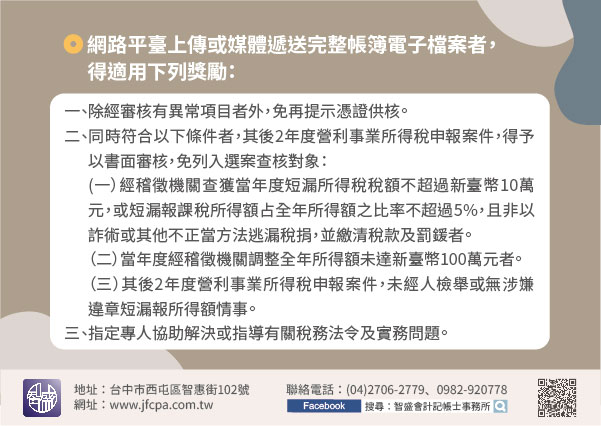 網路平臺上傳或媒體遞送完整帳簿電子檔案者，得適用下列獎勵：

一、除經審核有異常項目者外，免再提示憑證供核。

二、同時符合以下條件者，其後2年度營利事業所得稅申報案件，得予以書面審核，免列入選案查核對象：

(一) 經稽徵機關查獲當年度短漏所得稅稅額不超過新臺幣10萬元，或短漏報課稅所得額占全年所得額之比率不超過5%，且非以詐術或其他不正當方法逃漏稅捐，並繳清稅款及罰鍰者。

(二) 當年度經稽徵機關調整全年所得額未達新臺幣100萬元者。

(三) 其後2年度營利事業所得稅申報案件，未經人檢舉或無涉嫌違章短漏報所得額情事。

三、指定專人協助解決或指導有關稅務法令及實務問題。

地址：台中市西屯區智惠街102號
網址：www.jfcpa.com.tw

聯絡電話：(04)2706-2779、0982-920778
Facebook 搜尋：智盛會計記帳士事務所